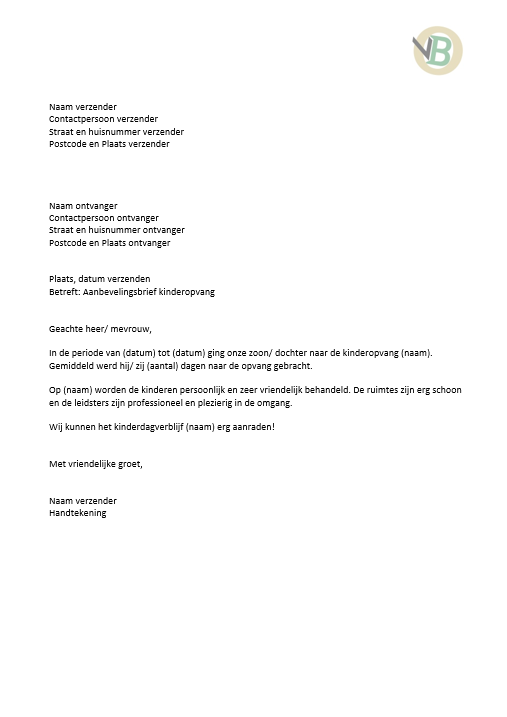 VB

Naam verzender
Contactpersoon verzender
Straat en huisnummer verzender
Postcode en Plaats verzender

Naam ontvanger
Contactpersoon ontvanger
Straat en huisnummer ontvanger
Postcode en Plaats ontvanger

Plaats, datum verzenden
Betreft: Aanbevelingsbrief kinderopvang

Geachte heer/ mevrouw,

In de periode van (datum) tot (datum) ging onze zoon/ dochter naar de kinderopvang (naam). Gemiddeld werd hij/ zij (aantal) dagen naar de opvang gebracht.

Op (naam) worden de kinderen persoonlijk en zeer vriendelijk behandeld. De ruimtes zijn erg schoon en de leidsters zijn professioneel en plezierig in de omgang.

Wij kunnen het kinderdagverblijf (naam) erg aanraden!

Met vriendelijke groet,

Naam verzender
Handtekening